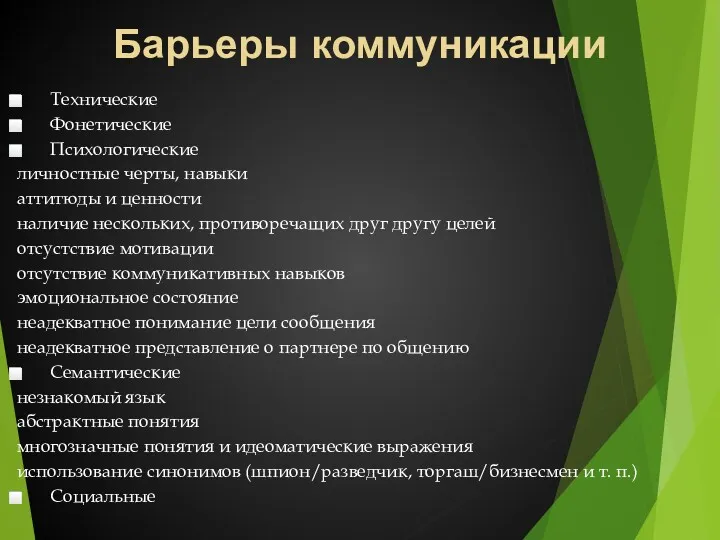 Барьеры коммуникации

Технические
Фонетические
Психологические
личностные черты, навыки
аттитюды и ценности
наличие нескольких, противоречащих друг другу целей
отсутствие мотивации
отсутствие коммуникативных навыков
эмоциональное состояние
неадекватное понимание цели сообщения
неадекватное представление о партнере по общению
Семантические
незнакомый язык
абстрактные понятия
многозначные понятия и идеоматические выражения
использование синонимов (шпион/разведчик, торгаш/бизнесмен и т. п.)
Социальные